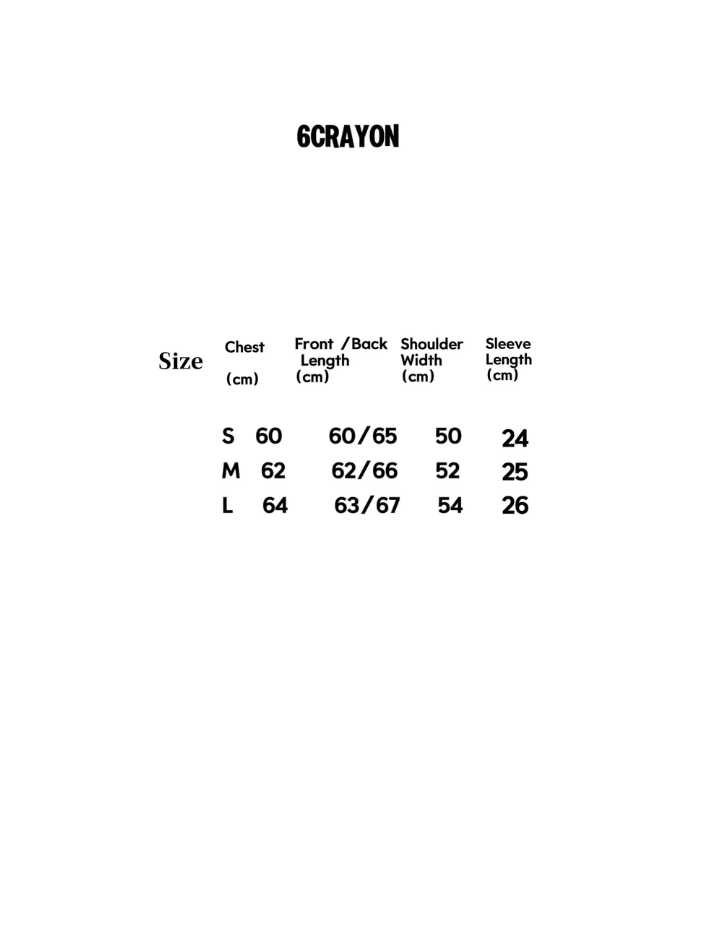 6CRAYON

| Size | Chest (cm) | Front /Back Length (cm) | Shoulder Width (cm) | Sleeve Length (cm) |
|---|---|---|---|---|
| S | 60 | 60/65 | 50 | 24 |
| M | 62 | 62/66 | 52 | 25 |
| L | 64 | 63/67 | 54 | 26 |